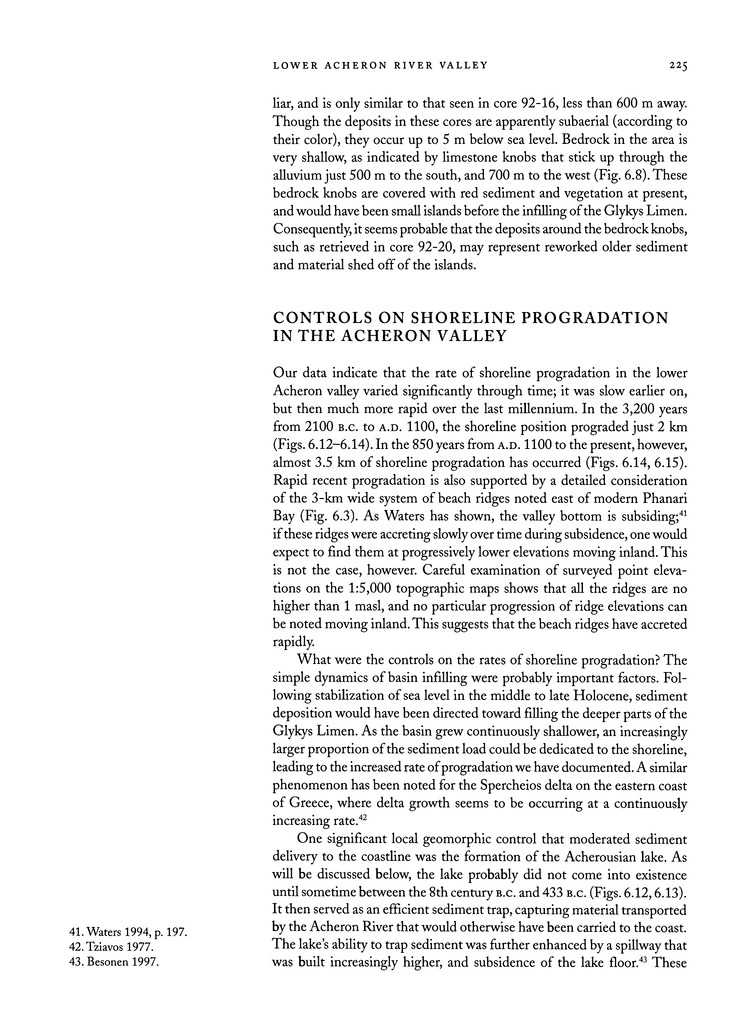 LOWER ACHERON RIVER VALLEY 225

liar, and is only similar to that seen in core 92-16, less than 600 m away. Though the deposits in these cores are apparently subaerial (according to their color), they occur up to 5 m below sea level. Bedrock in the area is very shallow, as indicated by limestone knobs that stick up through the alluvium just 500 m to the south, and 700 m to the west (Fig. 6.8). These bedrock knobs are covered with red sediment and vegetation at present, and would have been small islands before the infilling of the Glykys Limen. Consequently, it seems probable that the deposits around the bedrock knobs, such as retrieved in core 92-20, may represent reworked older sediment and material shed off of the islands.

CONTROLS ON SHORELINE PROGRADATION IN THE ACHERON VALLEY

Our data indicate that the rate of shoreline progradation in the lower Acheron valley varied significantly through time; it was slow earlier on, but then much more rapid over the last millennium. In the 3,200 years from 2100 B.C. to A.D. 1100, the shoreline position prograded just 2 km (Figs. 6.12–6.14). In the 850 years from A.D. 1100 to the present, however, almost 3.5 km of shoreline progradation has occurred (Figs. 6.14, 6.15). Rapid recent progradation is also supported by a detailed consideration of the 3-km wide system of beach ridges noted east of modern Phanari Bay (Fig. 6.3). As Waters has shown, the valley bottom is subsiding;$^{41}$ if these ridges were accreting slowly over time during subsidence, one would expect to find them at progressively lower elevations moving inland. This is not the case, however. Careful examination of surveyed point elevations on the 1:5,000 topographic maps shows that all the ridges are no higher than 1 masl, and no particular progression of ridge elevations can be noted moving inland. This suggests that the beach ridges have accreted rapidly.

What were the controls on the rates of shoreline progradation? The simple dynamics of basin infilling were probably important factors. Following stabilization of sea level in the middle to late Holocene, sediment deposition would have been directed toward filling the deeper parts of the Glykys Limen. As the basin grew continuously shallower, an increasingly larger proportion of the sediment load could be dedicated to the shoreline, leading to the increased rate of progradation we have documented. A similar phenomenon has been noted for the Spercheios delta on the eastern coast of Greece, where delta growth seems to be occurring at a continuously increasing rate.$^{42}$

One significant local geomorphic control that moderated sediment delivery to the coastline was the formation of the Acherousian lake. As will be discussed below, the lake probably did not come into existence until sometime between the 8th century B.C. and 433 B.C. (Figs. 6.12, 6.13). It then served as an efficient sediment trap, capturing material transported by the Acheron River that would otherwise have been carried to the coast. The lake's ability to trap sediment was further enhanced by a spillway that was built increasingly higher, and subsidence of the lake floor.$^{43}$ These

41. Waters 1994, p. 197.
42. Tziavos 1977.
43. Besonen 1997.